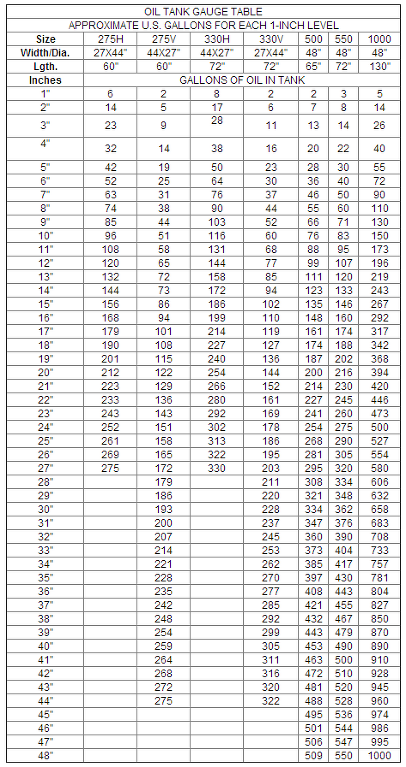 OIL TANK GAUGE TABLE

APPROXIMATE U.S. GALLONS FOR EACH 1-INCH LEVEL

| Size | 275H | 275V | 330H | 330V | 500 | 550 | 1000 |
|---|---|---|---|---|---|---|---|
| Width/Dia. | 27X44" | 44X27" | 44X27" | 27X44" | 48" | 48" | 48" |
| Lgth. | 60" | 60" | 72" | 72" | 65" | 72" | 130" |
| Inches | GALLONS OF OIL IN TANK | | | | | | |
| 1" | 6 | 2 | 8 | 2 | 2 | 3 | 5 |
| 2" | 14 | 5 | 17 | 6 | 7 | 8 | 14 |
| 3" | 23 | 9 | 28 | 11 | 13 | 14 | 26 |
| 4" | 32 | 14 | 38 | 16 | 20 | 22 | 40 |
| 5" | 42 | 19 | 50 | 23 | 28 | 30 | 55 |
| 6" | 52 | 25 | 64 | 30 | 36 | 40 | 72 |
| 7" | 63 | 31 | 76 | 37 | 46 | 50 | 90 |
| 8" | 74 | 38 | 90 | 44 | 55 | 60 | 110 |
| 9" | 85 | 44 | 103 | 52 | 66 | 71 | 130 |
| 10" | 96 | 51 | 116 | 60 | 76 | 83 | 150 |
| 11" | 108 | 58 | 131 | 68 | 88 | 95 | 173 |
| 12" | 120 | 65 | 144 | 77 | 99 | 107 | 196 |
| 13" | 132 | 72 | 158 | 85 | 111 | 120 | 219 |
| 14" | 144 | 73 | 172 | 94 | 123 | 133 | 243 |
| 15" | 156 | 86 | 186 | 102 | 135 | 146 | 267 |
| 16" | 168 | 94 | 199 | 110 | 148 | 160 | 292 |
| 17" | 179 | 101 | 214 | 119 | 161 | 174 | 317 |
| 18" | 190 | 108 | 227 | 127 | 174 | 188 | 342 |
| 19" | 201 | 115 | 240 | 136 | 187 | 202 | 368 |
| 20" | 212 | 122 | 254 | 144 | 200 | 216 | 394 |
| 21" | 223 | 129 | 266 | 152 | 214 | 230 | 420 |
| 22" | 233 | 136 | 280 | 161 | 227 | 245 | 446 |
| 23" | 243 | 143 | 292 | 169 | 241 | 260 | 473 |
| 24" | 252 | 151 | 302 | 178 | 254 | 275 | 500 |
| 25" | 261 | 158 | 313 | 186 | 268 | 290 | 527 |
| 26" | 269 | 165 | 322 | 195 | 281 | 305 | 554 |
| 27" | 275 | 172 | 330 | 203 | 295 | 320 | 580 |
| 28" | | 179 | | 211 | 308 | 334 | 606 |
| 29" | | 186 | | 220 | 321 | 348 | 632 |
| 30" | | 193 | | 228 | 334 | 362 | 658 |
| 31" | | 200 | | 237 | 347 | 376 | 683 |
| 32" | | 207 | | 245 | 360 | 390 | 708 |
| 33" | | 214 | | 253 | 373 | 404 | 733 |
| 34" | | 221 | | 262 | 385 | 417 | 757 |
| 35" | | 228 | | 270 | 397 | 430 | 781 |
| 36" | | 235 | | 277 | 408 | 443 | 804 |
| 37" | | 242 | | 285 | 421 | 455 | 827 |
| 38" | | 248 | | 292 | 432 | 467 | 850 |
| 39" | | 254 | | 299 | 443 | 479 | 870 |
| 40" | | 259 | | 305 | 453 | 490 | 890 |
| 41" | | 264 | | 311 | 463 | 500 | 910 |
| 42" | | 268 | | 316 | 472 | 510 | 928 |
| 43" | | 272 | | 320 | 481 | 520 | 945 |
| 44" | | 275 | | 322 | 488 | 528 | 960 |
| 45" | | | | | 495 | 536 | 974 |
| 46" | | | | | 501 | 544 | 986 |
| 47" | | | | | 506 | 547 | 995 |
| 48" | | | | | 509 | 550 | 1000 |